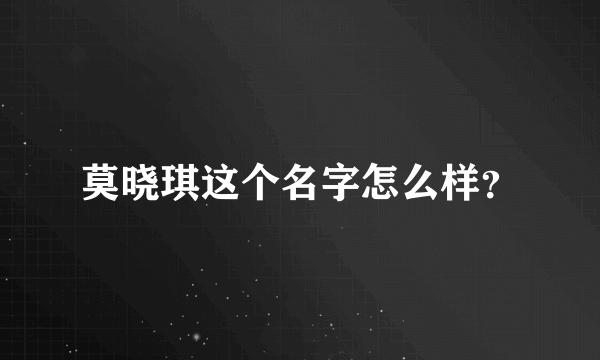 莫晓琪这个名字怎么样?